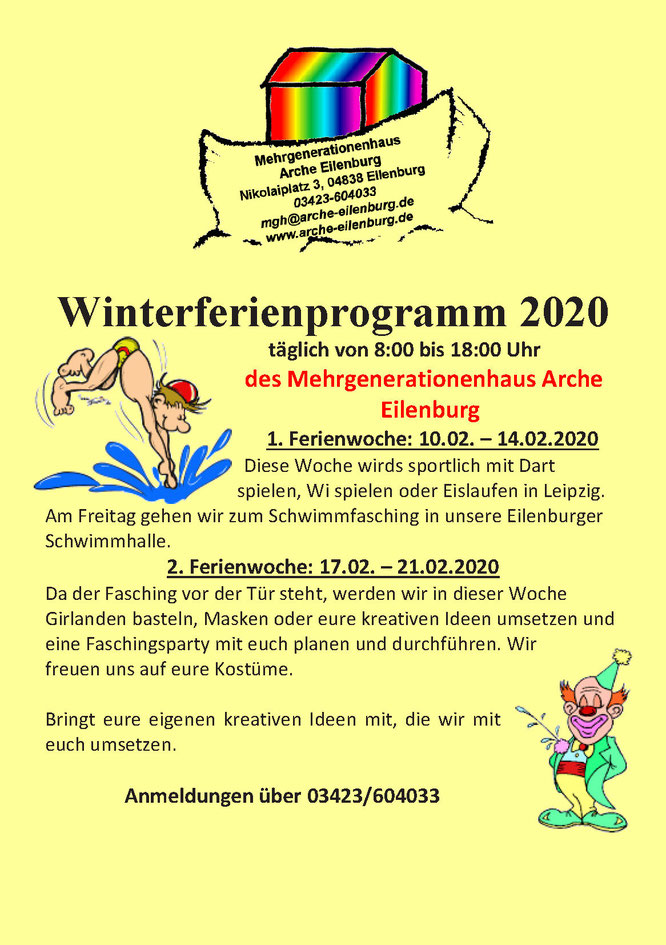 Mehrgenerationenhaus
Arche Eilenburg
Nikolaiplatz 3, 04838 Eilenburg
03423-604033
mgh@arche-eilenburg.de
www.arche-eilenburg.de

Winterferienprogramm 2020

täglich von 8:00 bis 18:00 Uhr

des Mehrgenerationenhaus Arche Eilenburg

1. Ferienwoche: 10.02. – 14.02.2020

Diese Woche wirds sportlich mit Dart spielen, Wi spielen oder Eislaufen in Leipzig. Am Freitag gehen wir zum Schwimmfasching in unsere Eilenburger Schwimmhalle.

2. Ferienwoche: 17.02. – 21.02.2020

Da der Fasching vor der Tür steht, werden wir in dieser Woche Girlanden basteln, Masken oder eure kreativen Ideen umsetzen und eine Faschingsparty mit euch planen und durchführen. Wir freuen uns auf eure Kostüme.

Bringt eure eigenen kreativen Ideen mit, die wir mit euch umsetzen.

Anmeldungen über 03423/604033